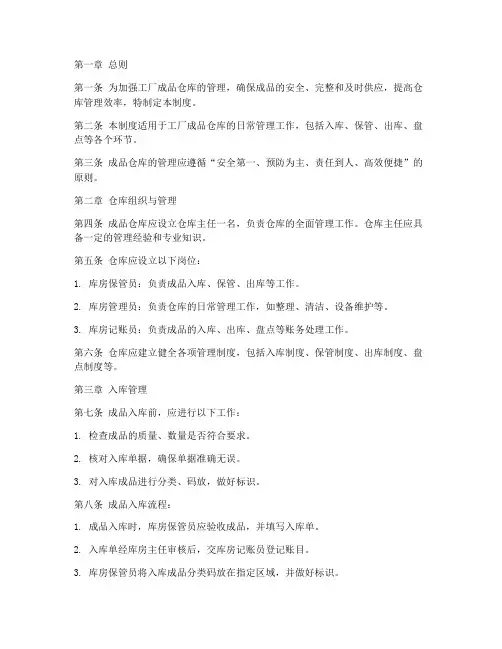 第一章 总则

第一条 为加强工厂成品仓库的管理，确保成品的安全、完整和及时供应，提高仓库管理效率，特制定本制度。

第二条 本制度适用于工厂成品仓库的日常管理工作，包括入库、保管、出库、盘点等各个环节。

第三条 成品仓库的管理应遵循“安全第一、预防为主、责任到人、高效便捷”的原则。

第二章 仓库组织与管理

第四条 成品仓库应设立仓库主任一名，负责仓库的全面管理工作。仓库主任应具备一定的管理经验和专业知识。

第五条 仓库应设立以下岗位：

1. 库房保管员：负责成品入库、保管、出库等工作。

2. 库房管理员：负责仓库的日常管理工作，如整理、清洁、设备维护等。

3. 库房记账员：负责成品的入库、出库、盘点等账务处理工作。

第六条 仓库应建立健全各项管理制度，包括入库制度、保管制度、出库制度、盘点制度等。

第三章 入库管理

第七条 成品入库前，应进行以下工作：

1. 检查成品的质量、数量是否符合要求。

2. 核对入库单据，确保单据准确无误。

3. 对入库成品进行分类、码放，做好标识。

第八条 成品入库流程：

1. 成品入库时，库房保管员应验收成品，并填写入库单。

2. 入库单经库房主任审核后，交库房记账员登记账目。

3. 库房保管员将入库成品分类码放在指定区域，并做好标识。